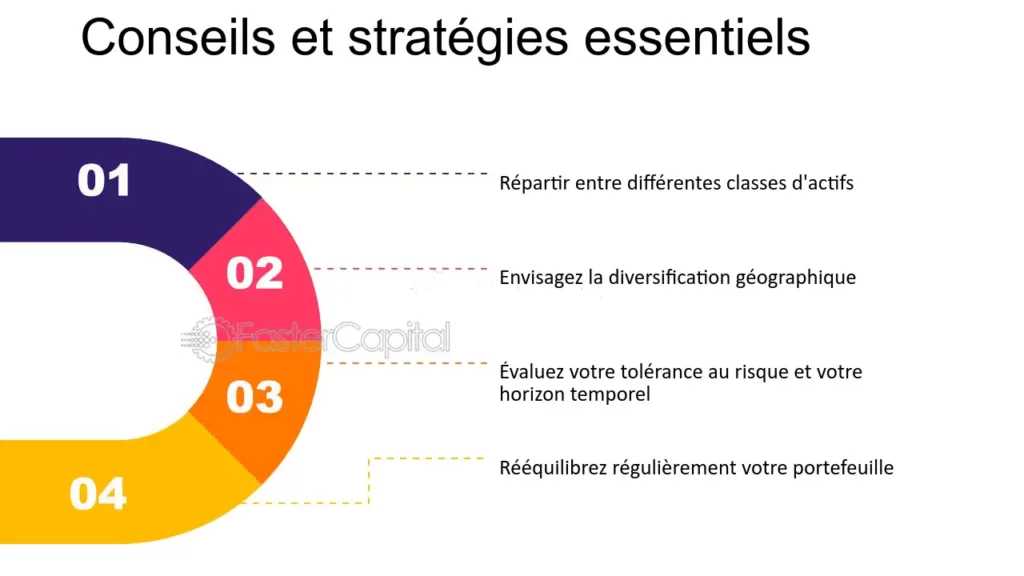 Conseils et stratégies essentiels

01

Répartir entre différentes classes d'actifs

02

Envisagez la diversification géographique

FasterCapital

03

Évaluez votre tolérance au risque et votre horizon temporel

04

Rééquilibrez régulièrement votre portefeuille